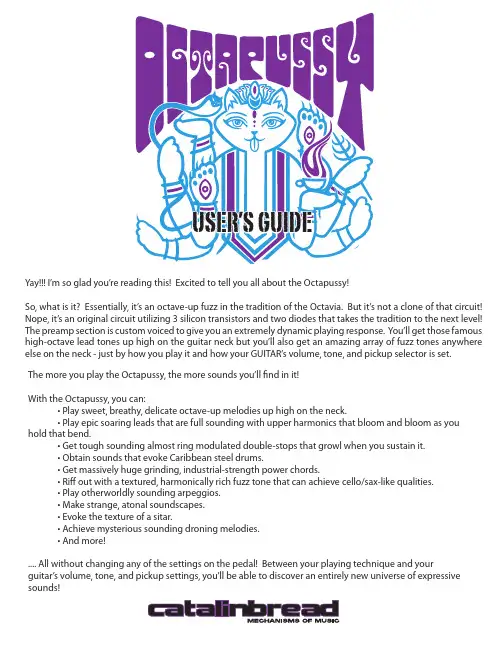 OCTAPUSSY

USER'S GUIDE

Yay!!! I'm so glad you're reading this! Excited to tell you all about the Octapussy!

So, what is it? Essentially, it's an octave-up fuzz in the tradition of the Octavia. But it's not a clone of that circuit! Nope, it's an original circuit utilizing 3 silicon transistors and two diodes that takes the tradition to the next level! The preamp section is custom voiced to give you an extremely dynamic playing response. You'll get those famous high-octave lead tones up high on the guitar neck but you'll also get an amazing array of fuzz tones anywhere else on the neck - just by how you play it and how your GUITAR's volume, tone, and pickup selector is set.

The more you play the Octapussy, the more sounds you'll find in it!

With the Octapussy, you can:
• Play sweet, breathy, delicate octave-up melodies up high on the neck.
• Play epic soaring leads that are full sounding with upper harmonics that bloom and bloom as you hold that bend.
• Get tough sounding almost ring modulated double-stops that growl when you sustain it.
• Obtain sounds that evoke Caribbean steel drums.
• Get massively huge grinding, industrial-strength power chords.
• Riff out with a textured, harmonically rich fuzz tone that can achieve cello/sax-like qualities.
• Play otherworldly sounding arpeggios.
• Make strange, atonal soundscapes.
• Evoke the texture of a sitar.
• Achieve mysterious sounding droning melodies.
• And more!

.... All without changing any of the settings on the pedal! Between your playing technique and your guitar's volume, tone, and pickup settings, you'll be able to discover an entirely new universe of expressive sounds!

catalinbread
MECHANISMS OF MUSIC